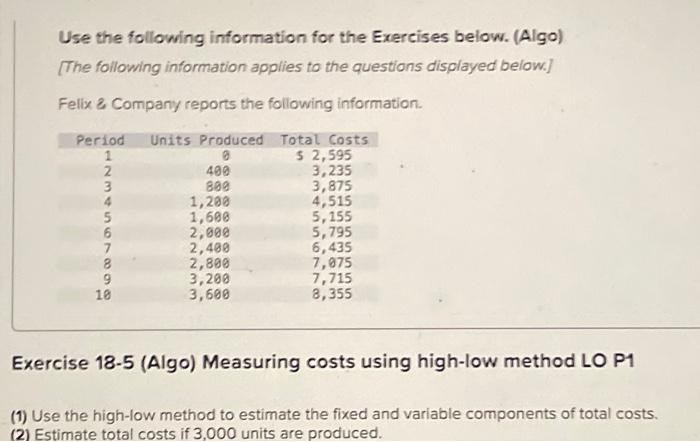 Use the following information for the Exercises below. (Algo)

[The following information applies to the questions displayed below.]

Felix & Company reports the following information.

| Period | Units Produced | Total Costs |
|---|---|---|
| 1 | 0 | $ 2,595 |
| 2 | 400 | 3,235 |
| 3 | 800 | 3,875 |
| 4 | 1,200 | 4,515 |
| 5 | 1,600 | 5,155 |
| 6 | 2,000 | 5,795 |
| 7 | 2,400 | 6,435 |
| 8 | 2,800 | 7,075 |
| 9 | 3,200 | 7,715 |
| 10 | 3,600 | 8,355 |

Exercise 18-5 (Algo) Measuring costs using high-low method LO P1

(1) Use the high-low method to estimate the fixed and variable components of total costs.
(2) Estimate total costs if 3,000 units are produced.